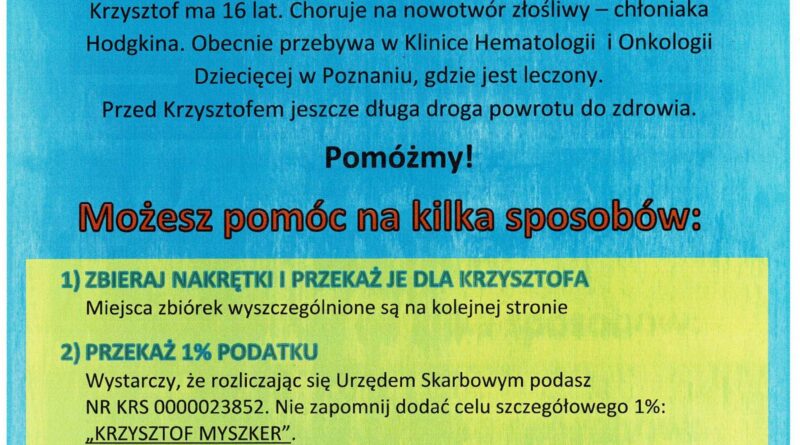 Krzysztof ma 16 lat. Choruje na nowotwór złośliwy – chłoniaka Hodgkina. Obecnie przebywa w Klinice Hematologii i Onkologii Dziecięcej w Poznaniu, gdzie jest leczony.

Przed Krzysztofem jeszcze długa droga powrotu do zdrowia.

Pomóżmy!

Możesz pomóc na kilka sposobów:

1) ZBIERAJ NAKRĘTKI I PRZEKAŻ JE DLA KRZYSZTOFA
Miejsca zbiórek wyszczególnione są na kolejnej stronie

2) PRZEKAŻ 1% PODATKU
Wystarczy, że rozliczając się Urzędem Skarbowym podasz NR KRS 0000023852. Nie zapomnij dodać celu szczegółowego 1%: „KRZYSZTOF MYSZKER”.